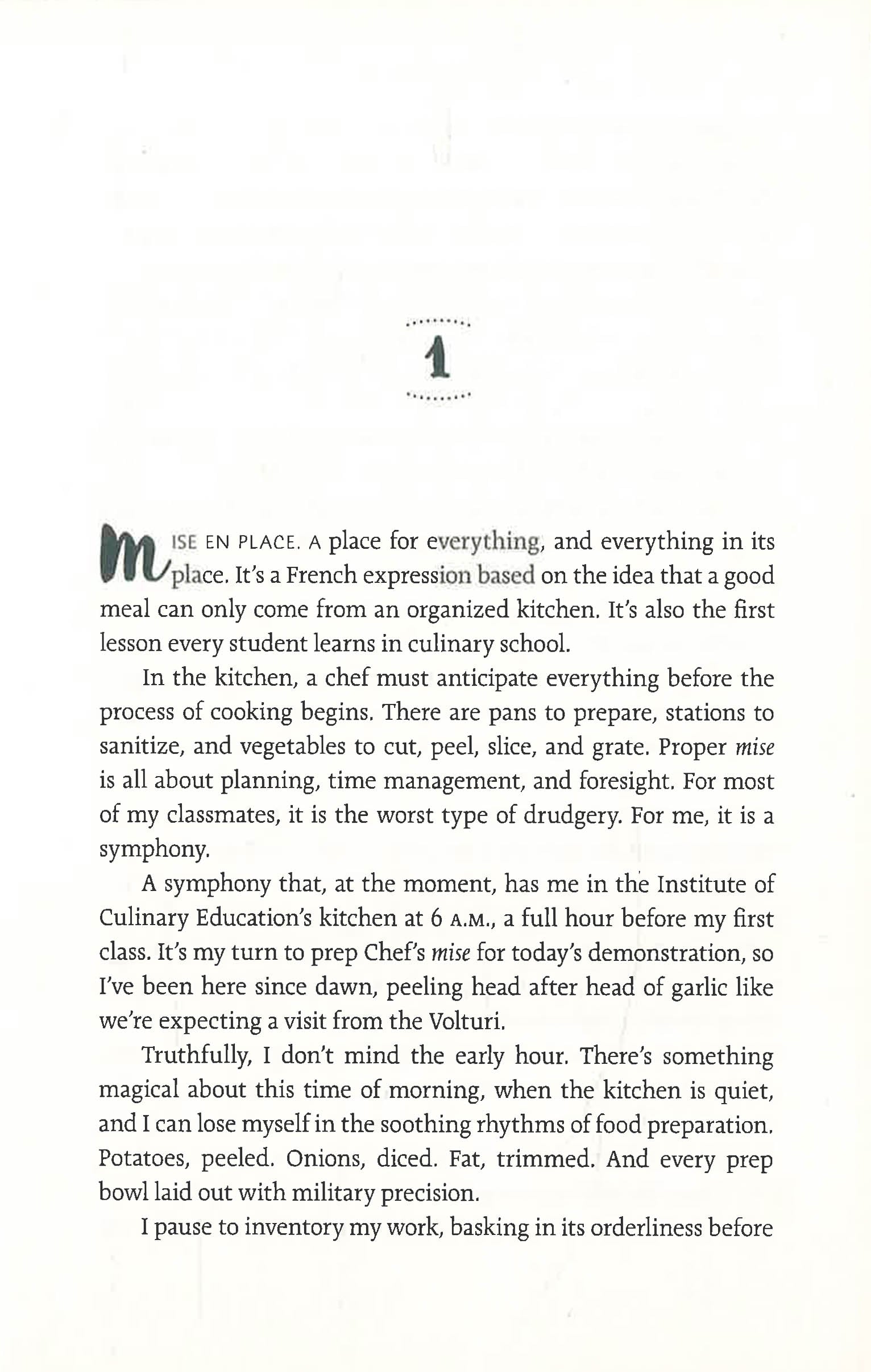 1

MISE EN PLACE. A place for everything, and everything in its place. It's a French expression based on the idea that a good meal can only come from an organized kitchen. It's also the first lesson every student learns in culinary school.

In the kitchen, a chef must anticipate everything before the process of cooking begins. There are pans to prepare, stations to sanitize, and vegetables to cut, peel, slice, and grate. Proper mise is all about planning, time management, and foresight. For most of my classmates, it is the worst type of drudgery. For me, it is a symphony.

A symphony that, at the moment, has me in the Institute of Culinary Education's kitchen at 6 A.M., a full hour before my first class. It's my turn to prep Chef's mise for today's demonstration, so I've been here since dawn, peeling head after head of garlic like we're expecting a visit from the Volturi.

Truthfully, I don't mind the early hour. There's something magical about this time of morning, when the kitchen is quiet, and I can lose myself in the soothing rhythms of food preparation. Potatoes, peeled. Onions, diced. Fat, trimmed. And every prep bowl laid out with military precision.

I pause to inventory my work, basking in its orderliness before